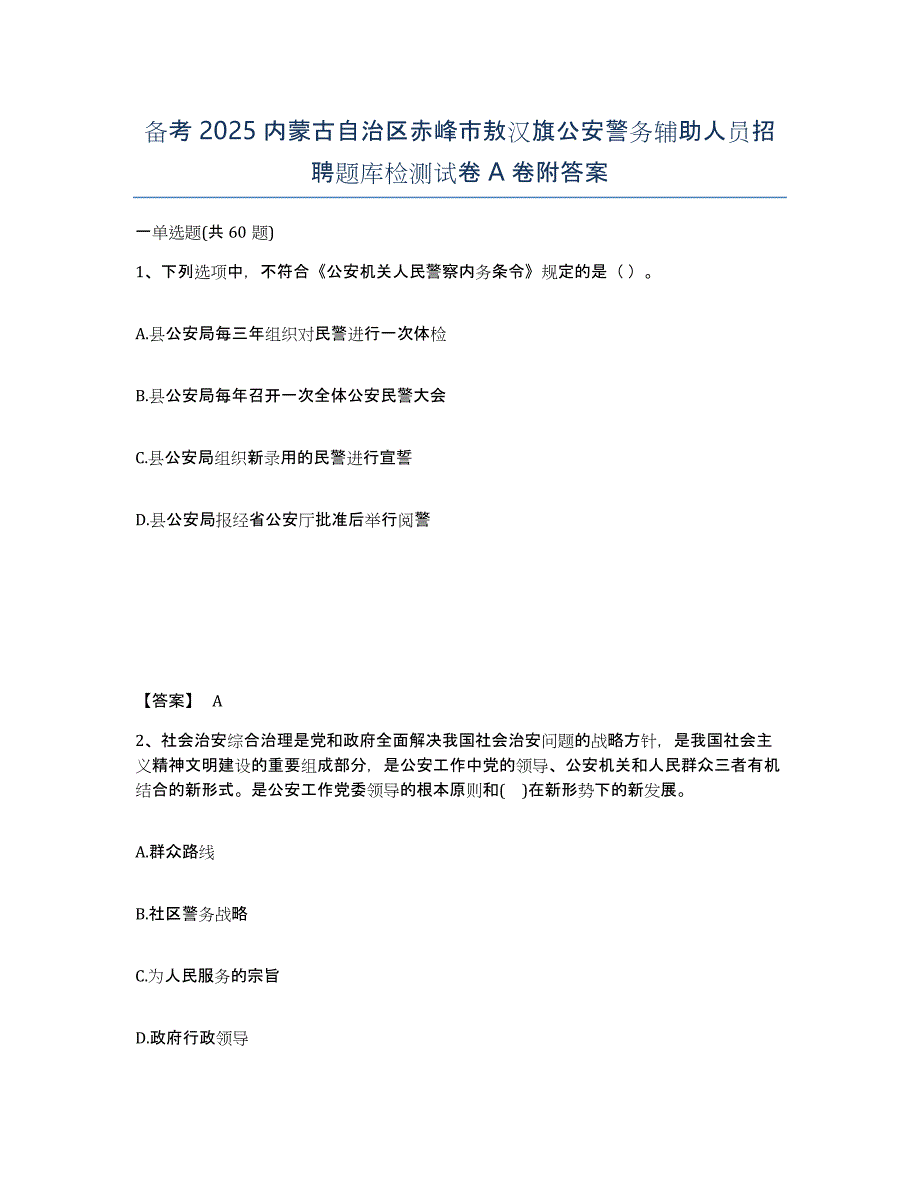 备考 2025 内蒙古自治区赤峰市敖汉旗公安警务辅助人员招聘题库检测试卷 A 卷附答案

一单选题(共 60 题)

1、下列选项中，不符合《公安机关人民警察内务条令》规定的是（ ）。

A.县公安局每三年组织对民警进行一次体检

B.县公安局每年召开一次全体公安民警大会

C.县公安局组织新录用的民警进行宣誓

D.县公安局报经省公安厅批准后举行阅警

【答案】 A

2、社会治安综合治理是党和政府全面解决我国社会治安问题的战略方针，是我国社会主义精神文明建设的重要组成部分，是公安工作中党的领导、公安机关和人民群众三者有机结合的新形式。是公安工作党委领导的根本原则和( )在新形势下的新发展。

A.群众路线

B.社区警务战略

C.为人民服务的宗旨

D.政府行政领导